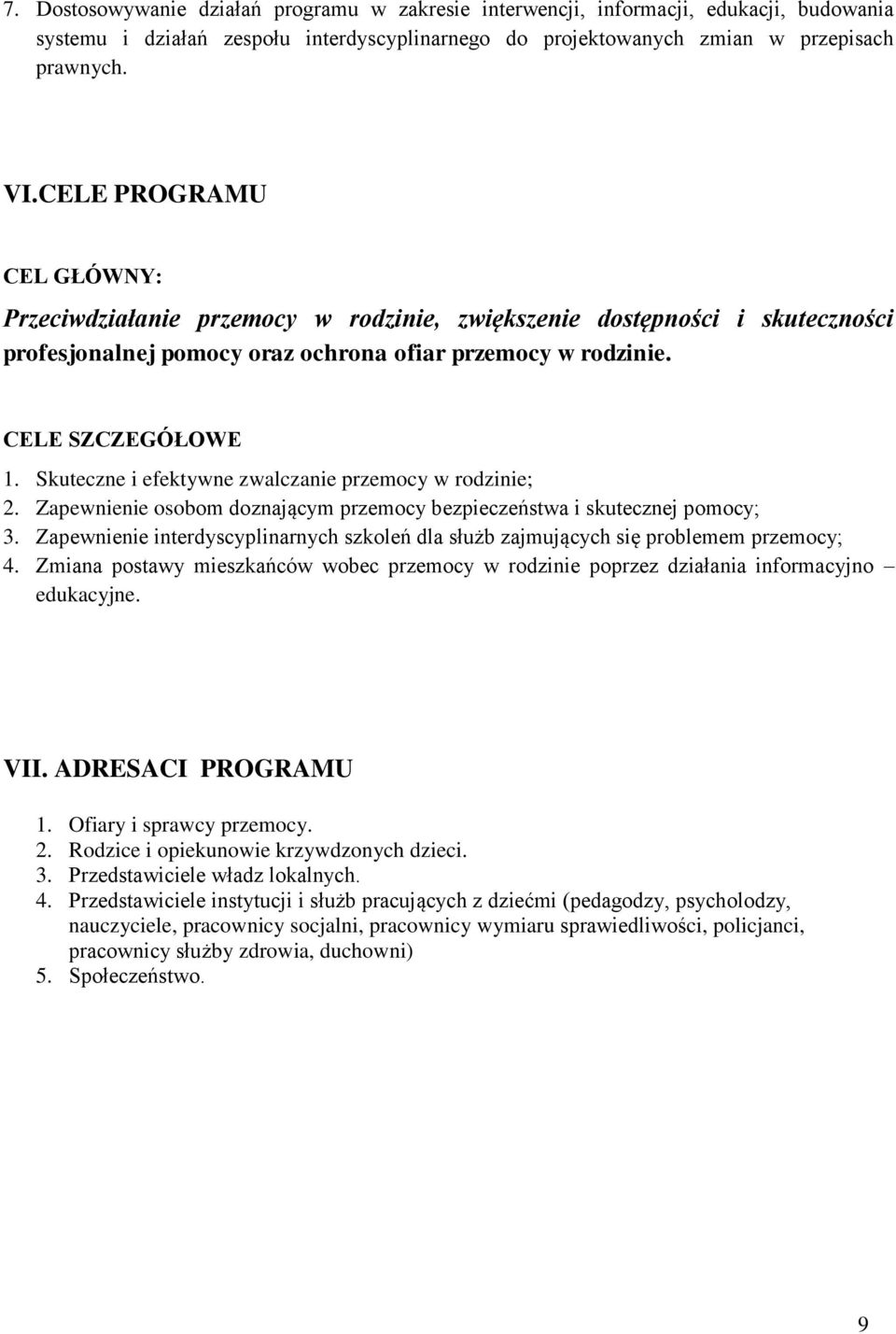 7. Dostosowywanie działań programu w zakresie interwencji, informacji, edukacji, budowania systemu i działań zespołu interdyscyplinarnego do projektowanych zmian w przepisach prawnych.

VI.CELE PROGRAMU

CEL GŁÓWNY:

Przeciwdziałanie przemocy w rodzinie, zwiększenie dostępności i skuteczności profesjonalnej pomocy oraz ochrona ofiar przemocy w rodzinie.

CELE SZCZEGÓŁOWE

1. Skuteczne i efektywne zwalczanie przemocy w rodzinie;
2. Zapewnienie osobom doznającym przemocy bezpieczeństwa i skutecznej pomocy;
3. Zapewnienie interdyscyplinarnych szkoleń dla służb zajmujących się problemem przemocy;
4. Zmiana postawy mieszkańców wobec przemocy w rodzinie poprzez działania informacyjno – edukacyjne.

VII. ADRESACI PROGRAMU

1. Ofiary i sprawcy przemocy.
2. Rodzice i opiekunowie krzywdzonych dzieci.
3. Przedstawiciele władz lokalnych.
4. Przedstawiciele instytucji i służb pracujących z dziećmi (pedagodzy, psycholodzy, nauczyciele, pracownicy socjalni, pracownicy wymiaru sprawiedliwości, policjanci, pracownicy służby zdrowia, duchowni)
5. Społeczeństwo.

9